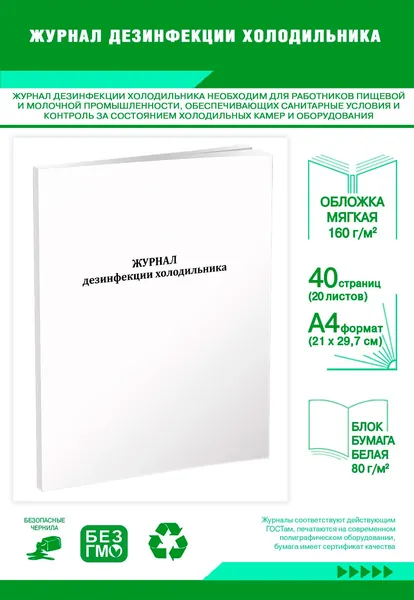 ЖУРНАЛ ДЕЗИНФЕКЦИИ ХОЛОДИЛЬНИКА

ЖУРНАЛ ДЕЗИНФЕКЦИИ ХОЛОДИЛЬНИКА НЕОБХОДИМ ДЛЯ РАБОТНИКОВ ПИЩЕВОЙ И МОЛОЧНОЙ ПРОМЫШЛЕННОСТИ, ОБЕСПЕЧИВАЮЩИХ САНИТАРНЫЕ УСЛОВИЯ И КОНТРОЛЬ ЗА СОСТОЯНИЕМ ХОЛОДИЛЬНЫХ КАМЕР И ОБОРУДОВАНИЯ

ЖУРНАЛ
дезинфекции холодильника

ОБЛОЖКА
МЯГКАЯ
160 г/м²

40 страниц
(20 листов)

А4 формат
(21 х 29,7 см)

БЛОК
БУМАГА
БЕЛАЯ
80 г/м²

БЕЗОПАСНЫЕ
ЧЕРНИЛА

БЕЗ
ГМО

Журналы соответствуют действующим ГОСТам, печатаются на современном полиграфическом оборудовании, бумага имеет сертификат качества